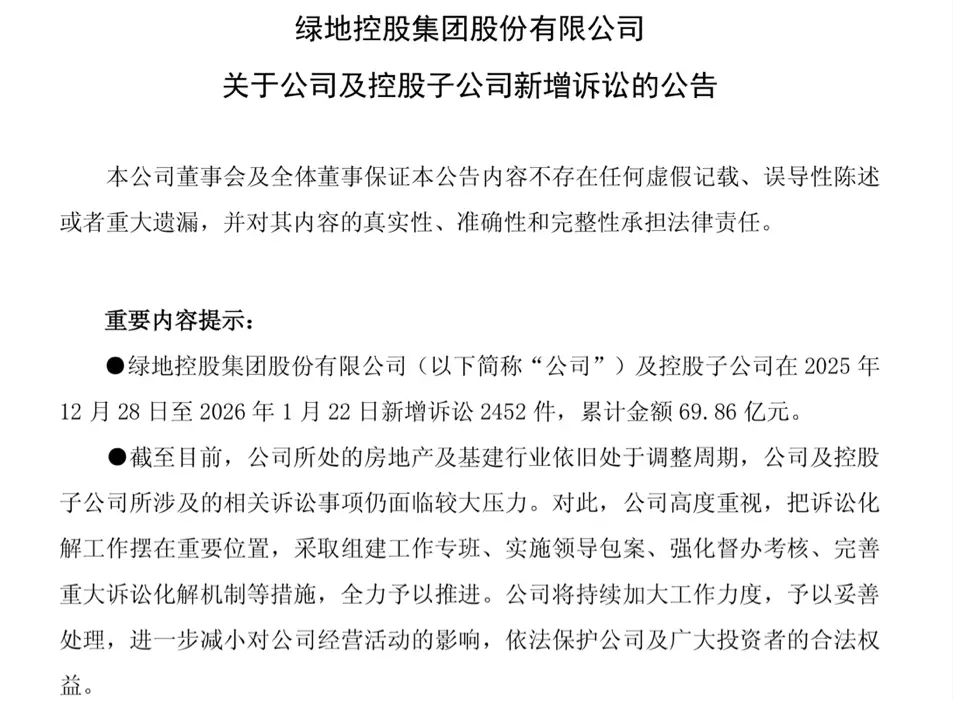 绿地控股集团股份有限公司
关于公司及控股子公司新增诉讼的公告

本公司董事会及全体董事保证本公告内容不存在任何虚假记载、误导性陈述或者重大遗漏，并对其内容的真实性、准确性和完整性承担法律责任。

重要内容提示：

●绿地控股集团股份有限公司（以下简称“公司”）及控股子公司在 2025 年 12 月 28 日至 2026 年 1 月 22 日新增诉讼 2452 件，累计金额 69.86 亿元。

●截至目前，公司所处的房地产及基建行业依旧处于调整周期，公司及控股子公司所涉及的相关诉讼事项仍面临较大压力。对此，公司高度重视，把诉讼化解工作摆在重要位置，采取组建工作专班、实施领导包案、强化督办考核、完善重大诉讼化解机制等措施，全力予以推进。公司将持续加大工作力度，予以妥善处理，进一步减小对公司经营活动的影响，依法保护公司及广大投资者的合法权益。